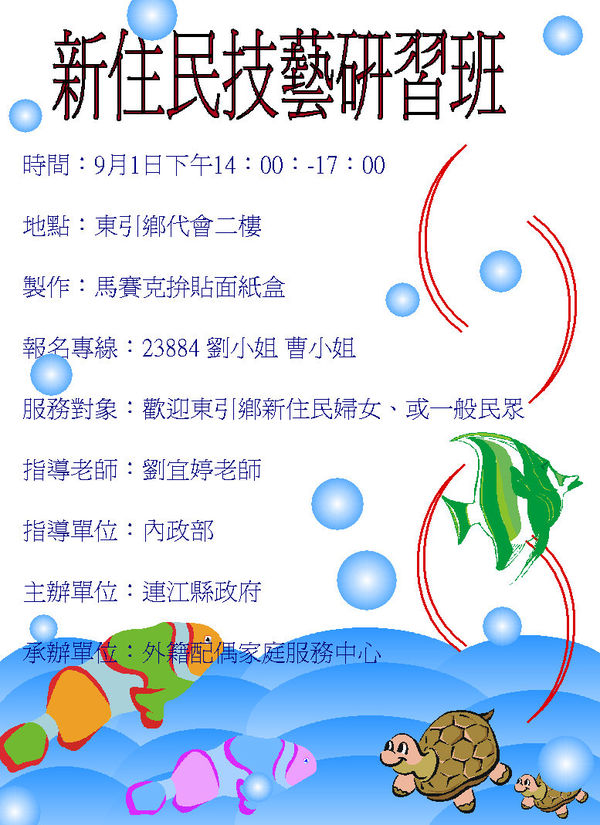 新住民技藝研習班

時間：9月1日下午14：00：-17：00

地點：東引鄉代會二樓

製作：馬賽克拚貼面紙盒

報名專線：23884 劉小姐 曹小姐

服務對象：歡迎東引鄉新住民婦女、或一般民眾

指導老師：劉宜婷老師

指導單位：內政部

主辦單位：連江縣政府

承辦單位：外籍配偶家庭服務中心